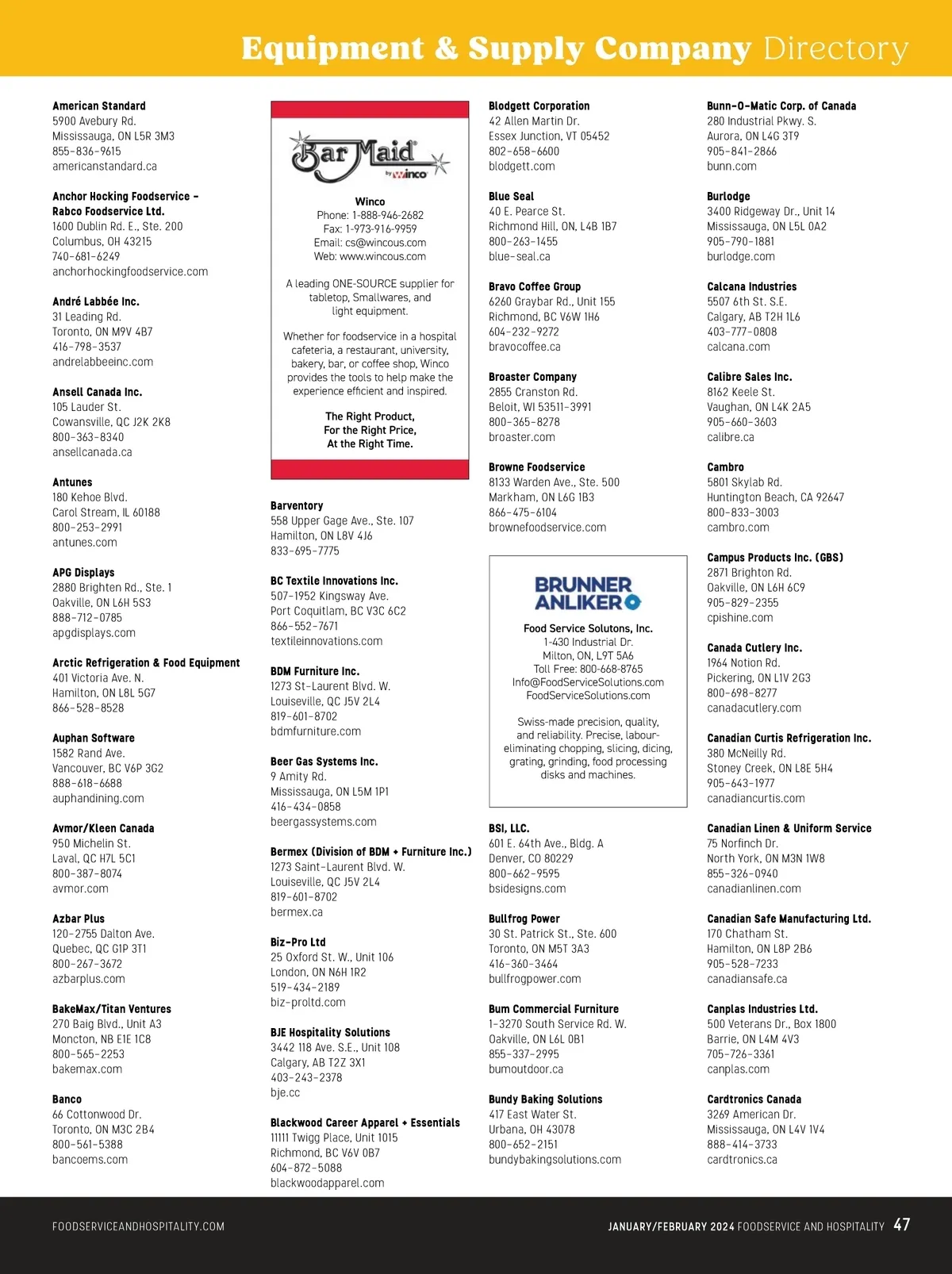 Equipment & Supply Company Directory

American Standard
5900 Avebury Rd.
Mississauga, ON L5R 3M3
855-836-9615
americanstandard.ca

Anchor Hocking Foodservice – Rabco Foodservice Ltd.
1600 Dublin Rd. E., Ste. 200
Columbus, OH 43215
740-681-6249
anchorhockingfoodservice.com

André Labbée Inc.
31 Leading Rd.
Toronto, ON M9V 4B7
416-798-3537
andrelabbeeinc.com

Ansell Canada Inc.
105 Lauder St.
Cowansville, QC J2K 2K8
800-363-8340
ansellcanada.ca

Antunes
180 Kehoe Blvd.
Carol Stream, IL 60188
800-253-2991
antunes.com

APG Displays
2880 Brighten Rd., Ste. 1
Oakville, ON L6H 5S3
888-712-0785
apgdisplays.com

Arctic Refrigeration & Food Equipment
401 Victoria Ave. N.
Hamilton, ON L8L 5G7
866-528-8528

Auphan Software
1582 Rand Ave.
Vancouver, BC V6P 3G2
888-618-6688
auphandining.com

Avmor/Kleen Canada
950 Michelin St.
Laval, QC H7L 5C1
800-387-8074
avmor.com

Azbar Plus
120-2755 Dalton Ave.
Quebec, QC G1P 3T1
800-267-3672
azbarplus.com

BakeMax/Titan Ventures
270 Baig Blvd., Unit A3
Moncton, NB E1E 1C8
800-565-2253
bakemax.com

Banco
66 Cottonwood Dr.
Toronto, ON M3C 2B4
800-561-5388
bancoems.com

Bar Maid by winco

Winco
Phone: 1-888-946-2682
Fax: 1-973-916-9959
Email: cs@wincous.com
Web: www.wincous.com

A leading ONE-SOURCE supplier for tabletop, Smallwares, and light equipment.

Whether for foodservice in a hospital cafeteria, a restaurant, university, bakery, bar, or coffee shop, Winco provides the tools to help make the experience efficient and inspired.

The Right Product,
For the Right Price,
At the Right Time.

Barventory
558 Upper Gage Ave., Ste. 107
Hamilton, ON L8V 4J6
833-695-7775

BC Textile Innovations Inc.
507-1952 Kingsway Ave.
Port Coquitlam, BC V3C 6C2
866-552-7671
textileinnovations.com

BDM Furniture Inc.
1273 St-Laurent Blvd. W.
Louiseville, QC J5V 2L4
819-601-8702
bdmfurniture.com

Beer Gas Systems Inc.
9 Amity Rd.
Mississauga, ON L5M 1P1
416-434-0858
beergassystems.com

Bermex (Division of BDM + Furniture Inc.)
1273 Saint-Laurent Blvd. W.
Louiseville, QC J5V 2L4
819-601-8702
bermex.ca

Biz-Pro Ltd
25 Oxford St. W., Unit 106
London, ON N6H 1R2
519-434-2189
biz-proltd.com

BJE Hospitality Solutions
3442 118 Ave. S.E., Unit 108
Calgary, AB T2Z 3X1
403-243-2378
bje.cc

Blackwood Career Apparel + Essentials
11111 Twigg Place, Unit 1015
Richmond, BC V6V 0B7
604-872-5088
blackwoodapparel.com

Blodgett Corporation
42 Allen Martin Dr.
Essex Junction, VT 05452
802-658-6600
blodgett.com

Blue Seal
40 E. Pearce St.
Richmond Hill, ON, L4B 1B7
800-263-1455
blue-seal.ca

Bravo Coffee Group
6260 Graybar Rd., Unit 155
Richmond, BC V6W 1H6
604-232-9272
bravocoffee.ca

Broaster Company
2855 Cranston Rd.
Beloit, WI 53511-3991
800-365-8278
broaster.com

Browne Foodservice
8133 Warden Ave., Ste. 500
Markham, ON L6G 1B3
866-475-6104
brownefoodservice.com

BRUNNER ANLIKER

Food Service Solutons, Inc.
1-430 Industrial Dr.
Milton, ON, L9T 5A6
Toll Free: 800-668-8765
Info@FoodServiceSolutions.com
FoodServiceSolutions.com

Swiss-made precision, quality, and reliability. Precise, labour-eliminating chopping, slicing, dicing, grating, grinding, food processing disks and machines.

BSI, LLC.
601 E. 64th Ave., Bldg. A
Denver, CO 80229
800-662-9595
bsidesigns.com

Bullfrog Power
30 St. Patrick St., Ste. 600
Toronto, ON M5T 3A3
416-360-3464
bullfrogpower.com

Bum Commercial Furniture
1-3270 South Service Rd. W.
Oakville, ON L6L 0B1
855-337-2995
bumoutdoor.ca

Bundy Baking Solutions
417 East Water St.
Urbana, OH 43078
800-652-2151
bundybakingsolutions.com

Bunn-O-Matic Corp. of Canada
280 Industrial Pkwy. S.
Aurora, ON L4G 3T9
905-841-2866
bunn.com

Burlodge
3400 Ridgeway Dr., Unit 14
Mississauga, ON L5L 0A2
905-790-1881
burlodge.com

Calcana Industries
5507 6th St. S.E.
Calgary, AB T2H 1L6
403-777-0808
calcana.com

Calibre Sales Inc.
8162 Keele St.
Vaughan, ON L4K 2A5
905-660-3603
calibre.ca

Cambro
5801 Skylab Rd.
Huntington Beach, CA 92647
800-833-3003
cambro.com

Campus Products Inc. (GBS)
2871 Brighton Rd.
Oakville, ON L6H 6C9
905-829-2355
cpishine.com

Canada Cutlery Inc.
1964 Notion Rd.
Pickering, ON L1V 2G3
800-698-8277
canadacutlery.com

Canadian Curtis Refrigeration Inc.
380 McNeilly Rd.
Stoney Creek, ON L8E 5H4
905-643-1977
canadiancurtis.com

Canadian Linen & Uniform Service
75 Norfinch Dr.
North York, ON M3N 1W8
855-326-0940
canadianlinen.com

Canadian Safe Manufacturing Ltd.
170 Chatham St.
Hamilton, ON L8P 2B6
905-528-7233
canadiansafe.ca

Canplas Industries Ltd.
500 Veterans Dr., Box 1800
Barrie, ON L4M 4V3
705-726-3361
canplas.com

Cardtronics Canada
3269 American Dr.
Mississauga, ON L4V 1V4
888-414-3733
cardtronics.ca

FOODSERVICEANDHOSPITALITY.COM

JANUARY/FEBRUARY 2024 FOODSERVICE AND HOSPITALITY 47